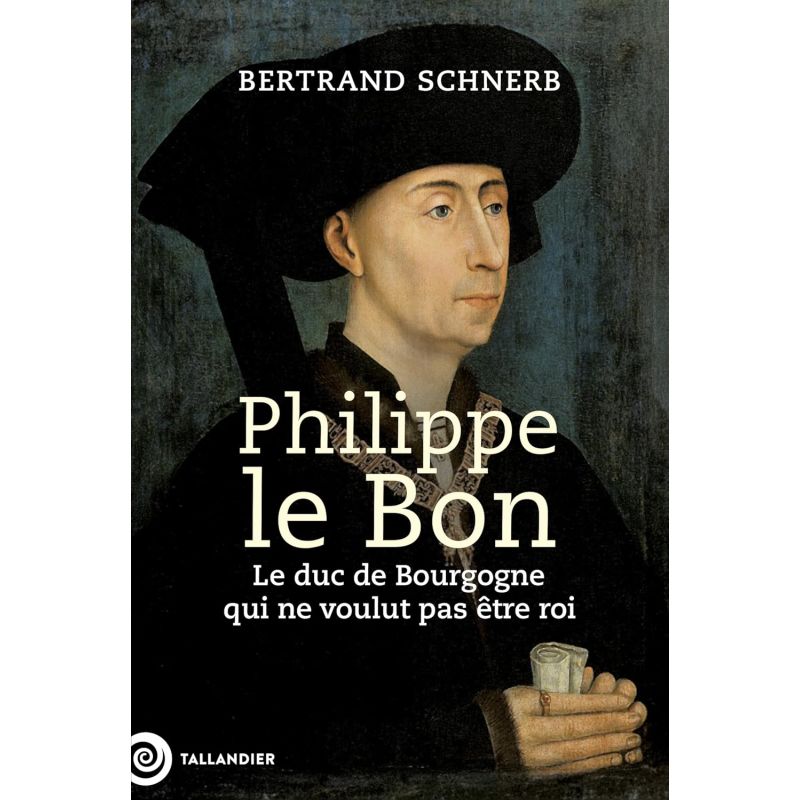 BERTRAND SCHNERB

Philippe le Bon

Le duc de Bourgogne qui ne voulut pas être roi

TALLANDIER